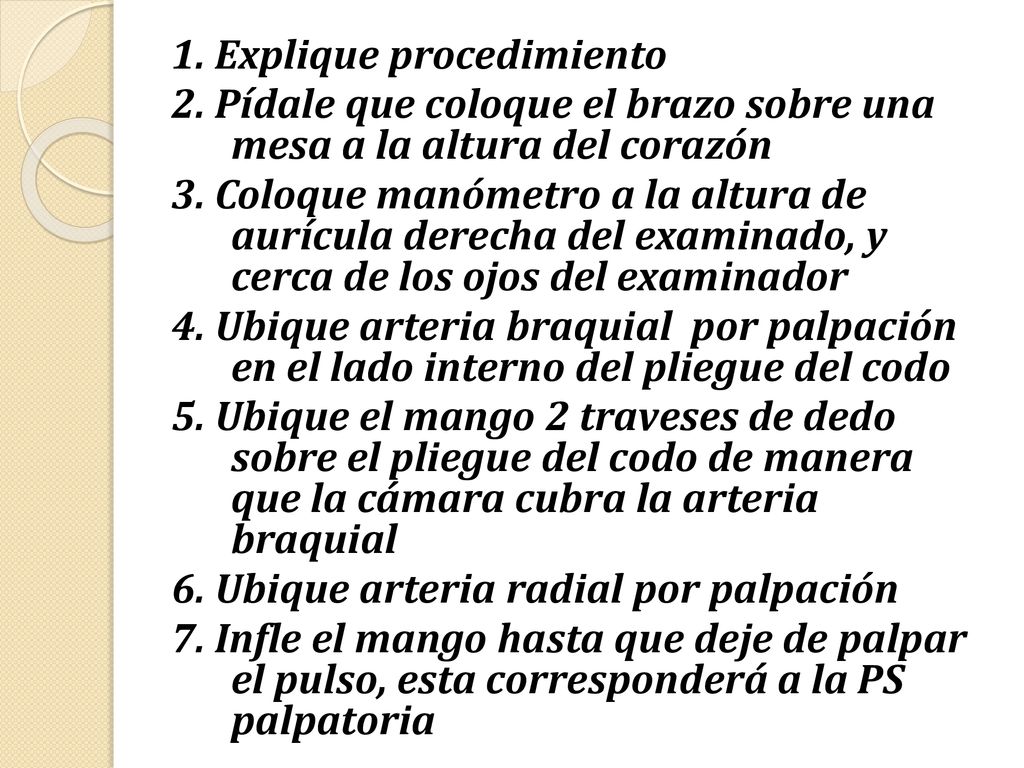 1. Explique procedimiento

2. Pídale que coloque el brazo sobre una mesa a la altura del corazón

3. Coloque manómetro a la altura de aurícula derecha del examinado, y cerca de los ojos del examinador

4. Ubique arteria braquial  por palpación en el lado interno del pliegue del codo

5. Ubique el mango 2 traveses de dedo sobre el pliegue del codo de manera que la cámara cubra la arteria braquial

6. Ubique arteria radial por palpación

7. Infle el mango hasta que deje de palpar el pulso, esta corresponderá a la PS palpatoria